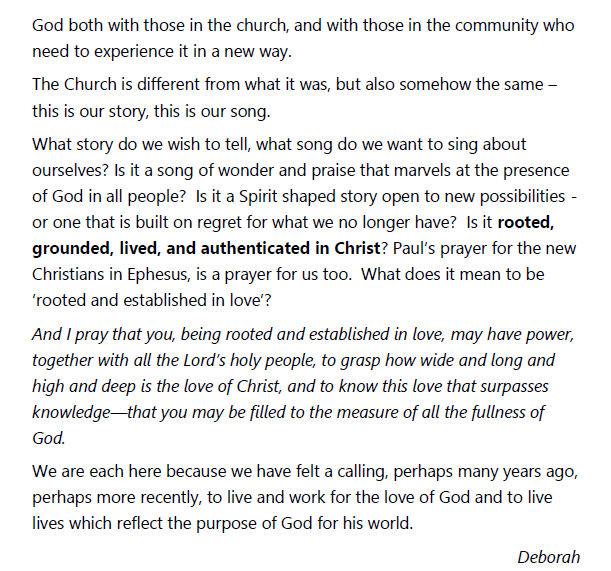 God both with those in the church, and with those in the community who need to experience it in a new way.

The Church is different from what it was, but also somehow the same – this is our story, this is our song.

What story do we wish to tell, what song do we want to sing about ourselves? Is it a song of wonder and praise that marvels at the presence of God in all people? Is it a Spirit shaped story open to new possibilities - or one that is built on regret for what we no longer have? Is it rooted, grounded, lived, and authenticated in Christ? Paul's prayer for the new Christians in Ephesus, is a prayer for us too. What does it mean to be 'rooted and established in love'?

And I pray that you, being rooted and established in love, may have power, together with all the Lord's holy people, to grasp how wide and long and high and deep is the love of Christ, and to know this love that surpasses knowledge—that you may be filled to the measure of all the fullness of God.

We are each here because we have felt a calling, perhaps many years ago, perhaps more recently, to live and work for the love of God and to live lives which reflect the purpose of God for his world.

Deborah